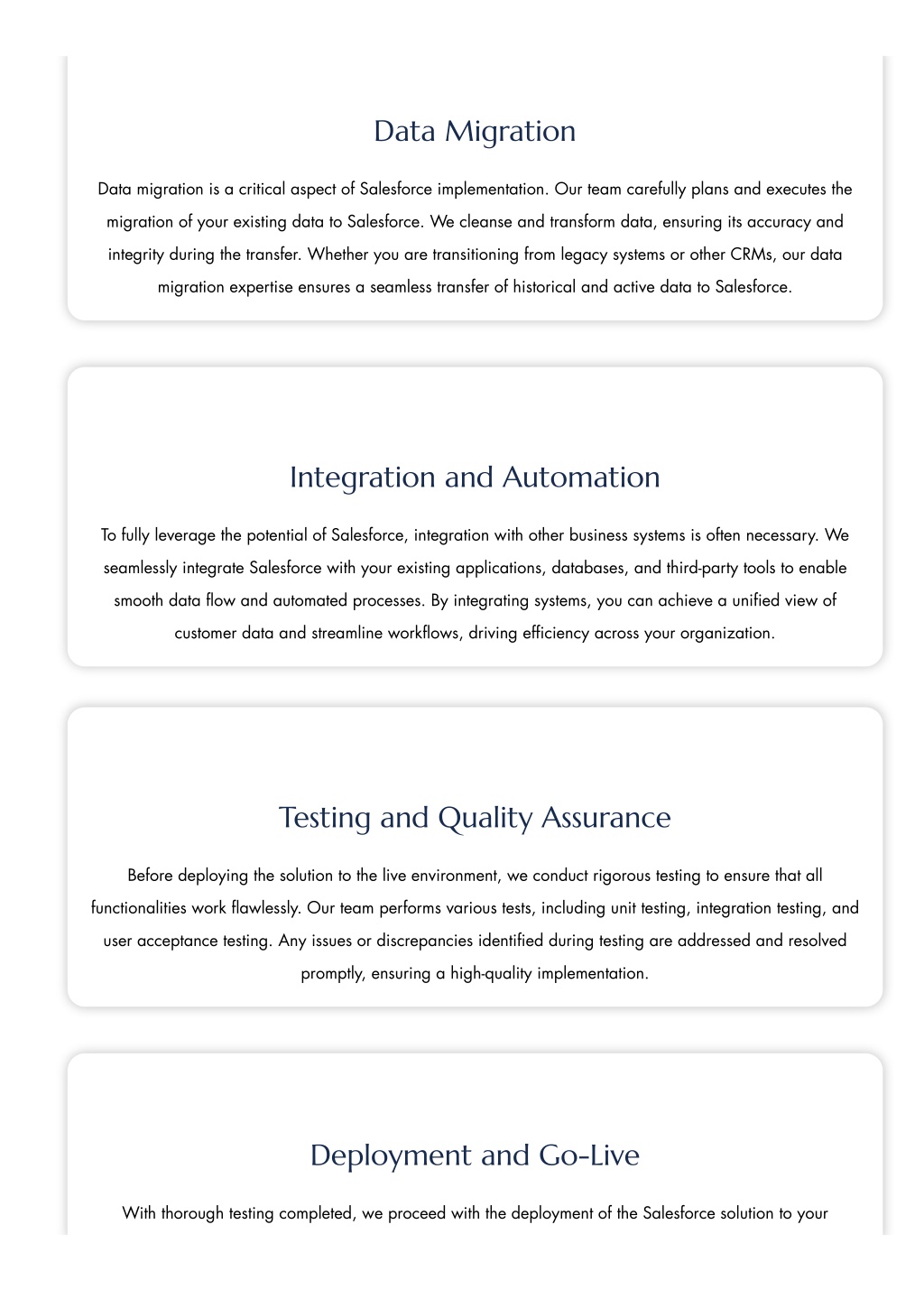 Data Migration

Data migration is a critical aspect of Salesforce implementation. Our team carefully plans and executes the migration of your existing data to Salesforce. We cleanse and transform data, ensuring its accuracy and integrity during the transfer. Whether you are transitioning from legacy systems or other CRMs, our data migration expertise ensures a seamless transfer of historical and active data to Salesforce.

Integration and Automation

To fully leverage the potential of Salesforce, integration with other business systems is often necessary. We seamlessly integrate Salesforce with your existing applications, databases, and third-party tools to enable smooth data flow and automated processes. By integrating systems, you can achieve a unified view of customer data and streamline workflows, driving efficiency across your organization.

Testing and Quality Assurance

Before deploying the solution to the live environment, we conduct rigorous testing to ensure that all functionalities work flawlessly. Our team performs various tests, including unit testing, integration testing, and user acceptance testing. Any issues or discrepancies identified during testing are addressed and resolved promptly, ensuring a high-quality implementation.

Deployment and Go-Live

With thorough testing completed, we proceed with the deployment of the Salesforce solution to your